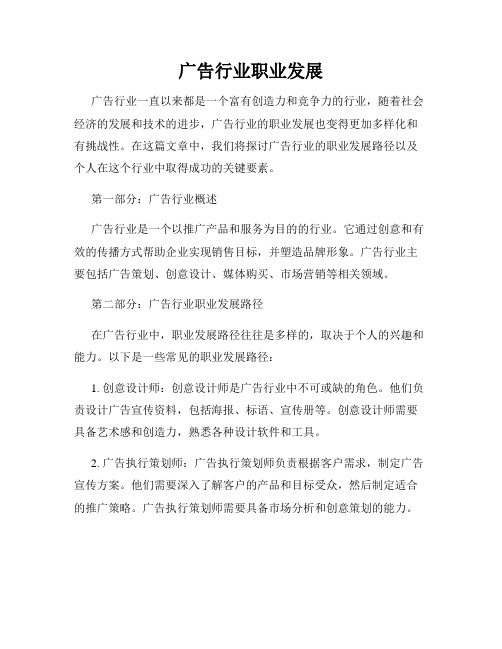 广告行业职业发展

广告行业一直以来都是一个富有创造力和竞争力的行业，随着社会经济的发展和技术的进步，广告行业的职业发展也变得更加多样化和有挑战性。在这篇文章中，我们将探讨广告行业的职业发展路径以及个人在这个行业中取得成功的关键要素。

第一部分：广告行业概述

广告行业是一个以推广产品和服务为目的的行业。它通过创意和有效的传播方式帮助企业实现销售目标，并塑造品牌形象。广告行业主要包括广告策划、创意设计、媒体购买、市场营销等相关领域。

第二部分：广告行业职业发展路径

在广告行业中，职业发展路径往往是多样的，取决于个人的兴趣和能力。以下是一些常见的职业发展路径：

1. 创意设计师：创意设计师是广告行业中不可或缺的角色。他们负责设计广告宣传资料，包括海报、标语、宣传册等。创意设计师需要具备艺术感和创造力，熟悉各种设计软件和工具。

2. 广告执行策划师：广告执行策划师负责根据客户需求，制定广告宣传方案。他们需要深入了解客户的产品和目标受众，然后制定适合的推广策略。广告执行策划师需要具备市场分析和创意策划的能力。